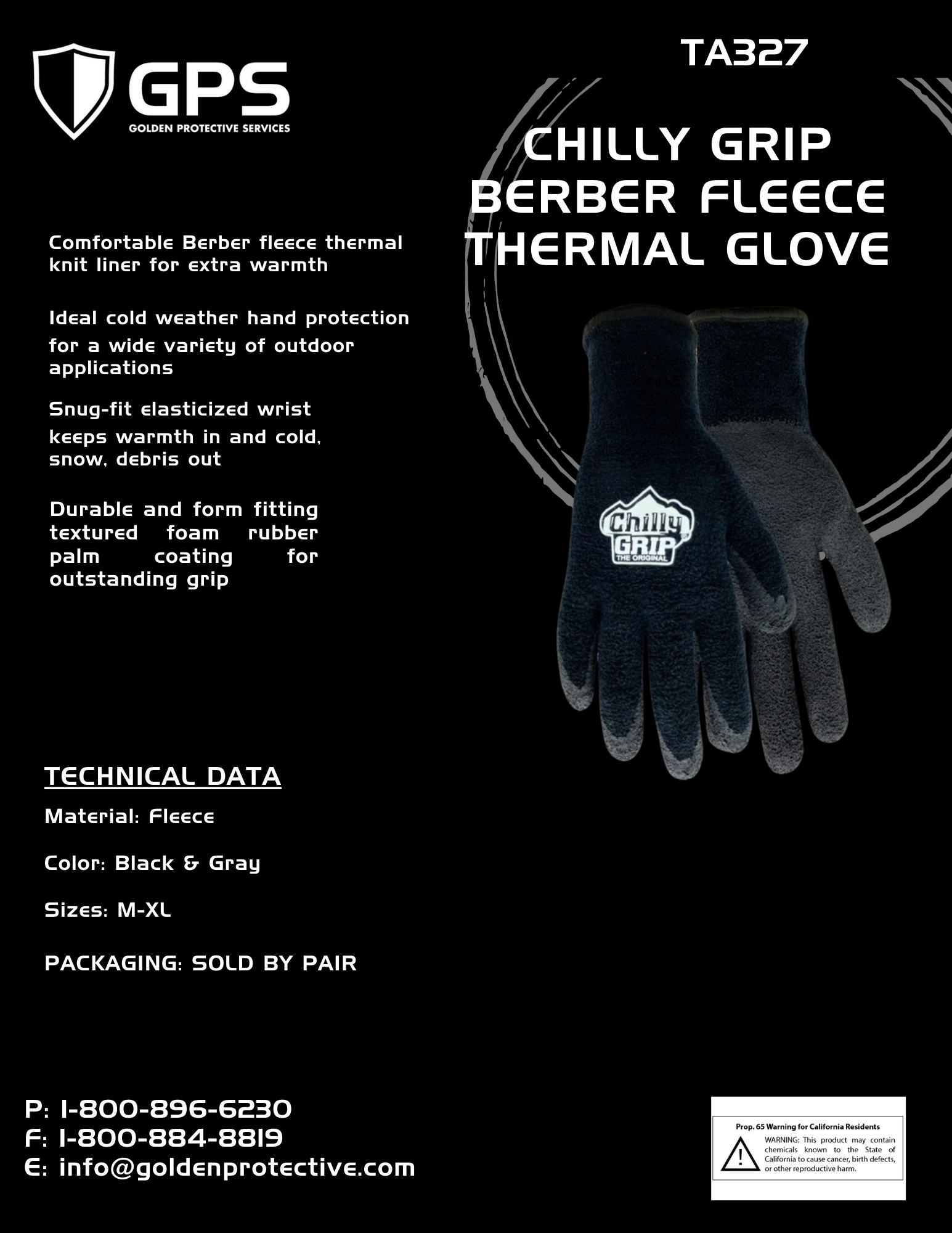 GPS
GOLDEN PROTECTIVE SERVICES

TA327

CHILLY GRIP BERBER FLEECE THERMAL GLOVE

Comfortable Berber fleece thermal knit liner for extra warmth

Ideal cold weather hand protection for a wide variety of outdoor applications

Snug-fit elasticized wrist keeps warmth in and cold, snow, debris out

Durable and form fitting textured foam rubber palm coating for outstanding grip

Chilly GRIP THE ORIGINAL

TECHNICAL DATA

Material: Fleece

Color: Black & Gray

Sizes: M-XL

PACKAGING: SOLD BY PAIR

P: 1-800-896-6230
F: 1-800-884-8819
E: info@goldenprotective.com

Prop. 65 Warning for California Residents
WARNING: This product may contain chemicals known to the State of California to cause cancer, birth defects, or other reproductive harm.